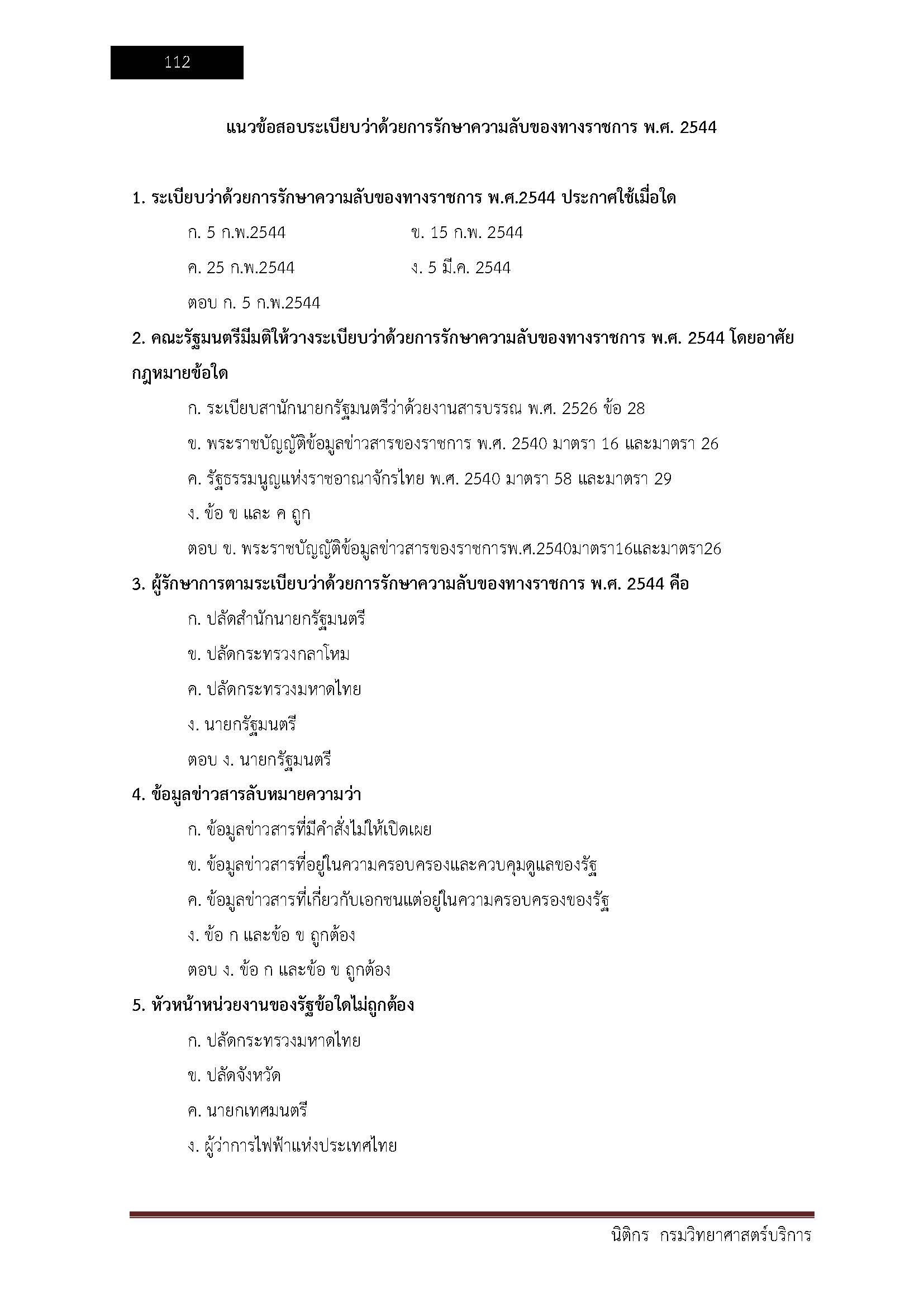 112

แนวข้อสอบระเบียบว่าด้วยการรักษาความลับของทางราชการ พ.ศ. 2544

1. ระเบียบว่าด้วยการรักษาความลับของทางราชการ พ.ศ.2544 ประกาศใช้เมื่อใด

ก. 5 ก.พ.2544

ข. 15 ก.พ. 2544

ค. 25 ก.พ.2544

ง. 5 มี.ค. 2544

ตอบ ก. 5 ก.พ.2544

2. คณะรัฐมนตรีมีมติให้วางระเบียบว่าด้วยการรักษาความลับของทางราชการ พ.ศ. 2544 โดยอาศัยกฎหมายข้อใด

ก. ระเบียบสานักนายกรัฐมนตรีว่าด้วยงานสารบรรณ พ.ศ. 2526 ข้อ 28

ข. พระราชบัญญัติข้อมูลข่าวสารของราชการ พ.ศ. 2540 มาตรา 16 และมาตรา 26

ค. รัฐธรรมนูญแห่งราชอาณาจักรไทย พ.ศ. 2540 มาตรา 58 และมาตรา 29

ง. ข้อ ข และ ค ถูก

ตอบ ข. พระราชบัญญัติข้อมูลข่าวสารของราชการพ.ศ.2540มาตรา16และมาตรา26

3. ผู้รักษาการตามระเบียบว่าด้วยการรักษาความลับของทางราชการ พ.ศ. 2544 คือ

ก. ปลัดสำนักนายกรัฐมนตรี

ข. ปลัดกระทรวงกลาโหม

ค. ปลัดกระทรวงมหาดไทย

ง. นายกรัฐมนตรี

ตอบ ง. นายกรัฐมนตรี

4. ข้อมูลข่าวสารลับหมายความว่า

ก. ข้อมูลข่าวสารที่มีคำสั่งไม่ให้เปิดเผย

ข. ข้อมูลข่าวสารที่อยู่ในความครอบครองและควบคุมดูแลของรัฐ

ค. ข้อมูลข่าวสารที่เกี่ยวกับเอกชนแต่อยู่ในความครอบครองของรัฐ

ง. ข้อ ก และข้อ ข ถูกต้อง

ตอบ ง. ข้อ ก และข้อ ข ถูกต้อง

5. หัวหน้าหน่วยงานของรัฐข้อใดไม่ถูกต้อง

ก. ปลัดกระทรวงมหาดไทย

ข. ปลัดจังหวัด

ค. นายกเทศมนตรี

ง. ผู้ว่าการไฟฟ้าแห่งประเทศไทย

นิติกร กรมวิทยาศาสตร์บริการ